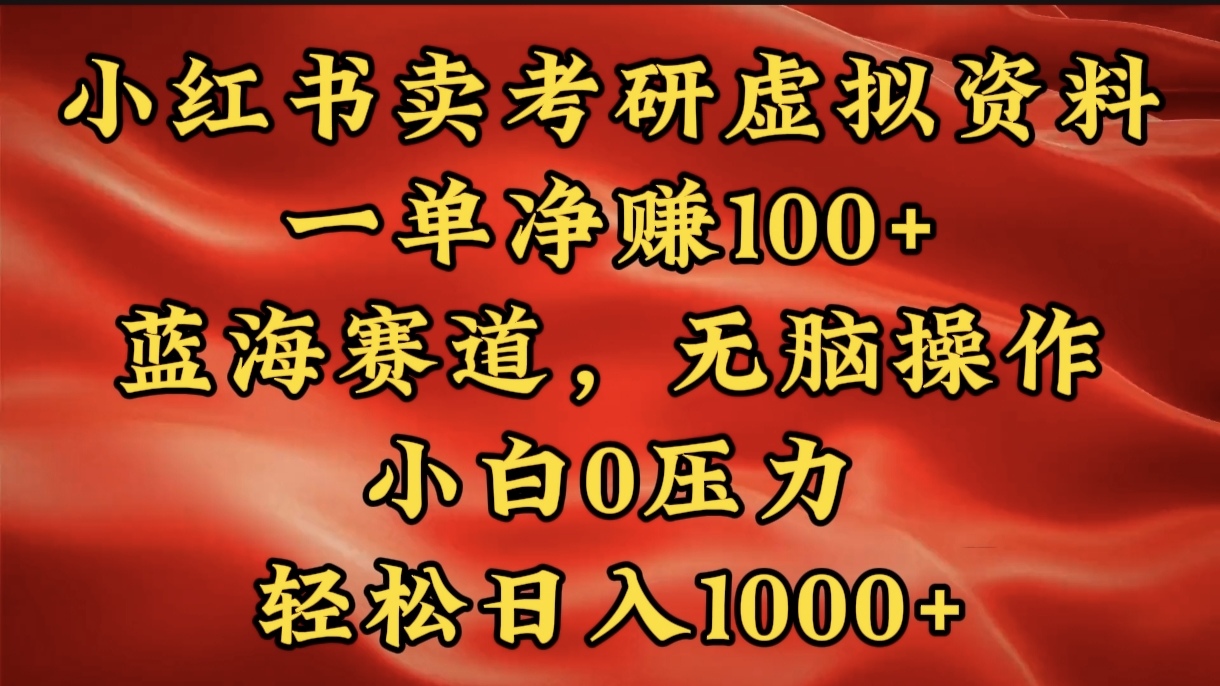 小红书卖考研虚拟资料
一单净赚100+
蓝海赛道，无脑操作
小白0压力
轻松日入1000+